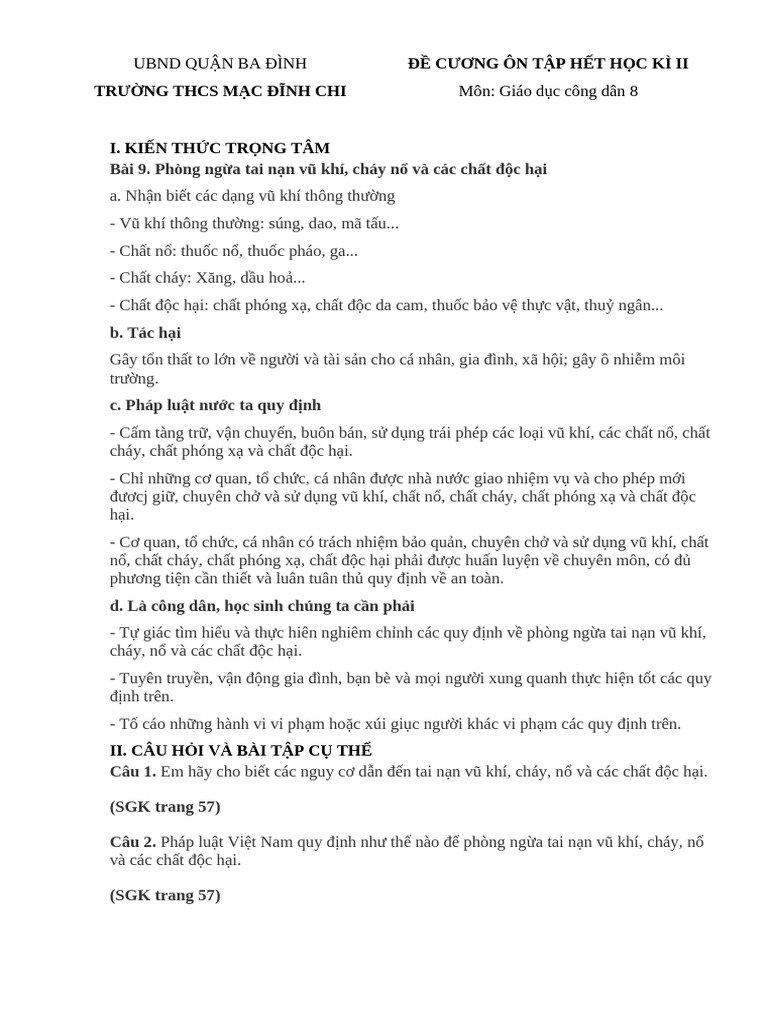 UBND QUẬN BA ĐÌNH
TRƯỜNG THCS MẠC ĐĨNH CHI

ĐỀ CƯƠNG ÔN TẬP HẾT HỌC KÌ II
Môn: Giáo dục công dân 8

I. KIẾN THỨC TRỌNG TÂM
Bài 9. Phòng ngừa tai nạn vũ khí, cháy nổ và các chất độc hại

a. Nhận biết các dạng vũ khí thông thường

- Vũ khí thông thường: súng, dao, mã tấu...

- Chất nổ: thuốc nổ, thuốc pháo, ga...

- Chất cháy: Xăng, dầu hoả...

- Chất độc hại: chất phóng xạ, chất độc da cam, thuốc bảo vệ thực vật, thuỷ ngân...

b. Tác hại

Gây tổn thất to lớn về người và tài sản cho cá nhân, gia đình, xã hội; gây ô nhiễm môi trường.

c. Pháp luật nước ta quy định

- Cấm tàng trữ, vận chuyển, buôn bán, sử dụng trái phép các loại vũ khí, các chất nổ, chất cháy, chất phóng xạ và chất độc hại.

- Chỉ những cơ quan, tổ chức, cá nhân được nhà nước giao nhiệm vụ và cho phép mới đươcj giữ, chuyên chở và sử dụng vũ khí, chất nổ, chất cháy, chất phóng xạ và chất độc hại.

- Cơ quan, tổ chức, cá nhân có trách nhiệm bảo quản, chuyên chở và sử dụng vũ khí, chất nổ, chất cháy, chất phóng xạ, chất độc hại phải được huấn luyện về chuyên môn, có đủ phương tiện cần thiết và luân tuân thủ quy định về an toàn.

d. Là công dân, học sinh chúng ta cần phải

- Tự giác tìm hiểu và thực hiên nghiêm chỉnh các quy định về phòng ngừa tai nạn vũ khí, cháy, nổ và các chất độc hại.

- Tuyên truyền, vận động gia đình, bạn bè và mọi người xung quanh thực hiện tốt các quy định trên.

- Tố cáo những hành vi vi phạm hoặc xúi giục người khác vi phạm các quy định trên.

II. CÂU HỎI VÀ BÀI TẬP CỤ THỂ
Câu 1. Em hãy cho biết các nguy cơ dẫn đến tai nạn vũ khí, cháy, nổ và các chất độc hại.

(SGK trang 57)

Câu 2. Pháp luật Việt Nam quy định như thế nào để phòng ngừa tai nạn vũ khí, cháy, nổ và các chất độc hại.

(SGK trang 57)